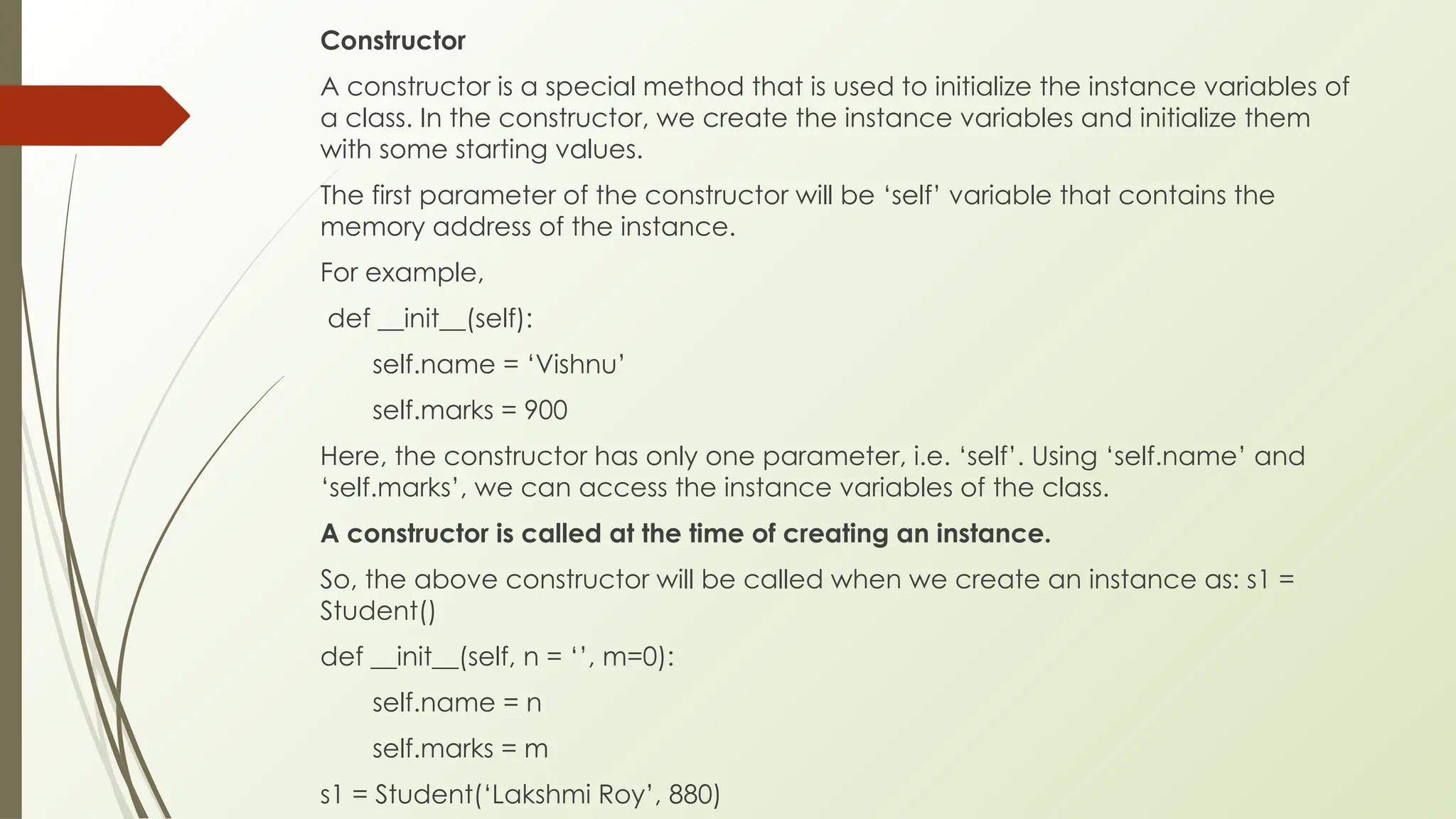 Constructor

A constructor is a special method that is used to initialize the instance variables of a class. In the constructor, we create the instance variables and initialize them with some starting values.

The first parameter of the constructor will be ‘self’ variable that contains the memory address of the instance.

For example,

def __init__(self):

self.name = ‘Vishnu’

self.marks = 900

Here, the constructor has only one parameter, i.e. ‘self’. Using ‘self.name’ and ‘self.marks’, we can access the instance variables of the class.

A constructor is called at the time of creating an instance.

So, the above constructor will be called when we create an instance as: s1 = Student()

def __init__(self, n = ‘’, m=0):

self.name = n

self.marks = m

s1 = Student(‘Lakshmi Roy’, 880)